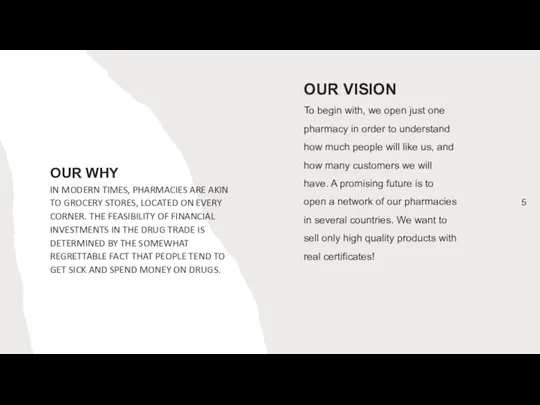 OUR WHY
IN MODERN TIMES, PHARMACIES ARE AKIN TO GROCERY STORES, LOCATED ON EVERY CORNER. THE FEASIBILITY OF FINANCIAL INVESTMENTS IN THE DRUG TRADE IS DETERMINED BY THE SOMEWHAT REGRETTABLE FACT THAT PEOPLE TEND TO GET SICK AND SPEND MONEY ON DRUGS.

OUR VISION
To begin with, we open just one pharmacy in order to understand how much people will like us, and how many customers we will have. A promising future is to open a network of our pharmacies in several countries. We want to sell only high quality products with real certificates!

5